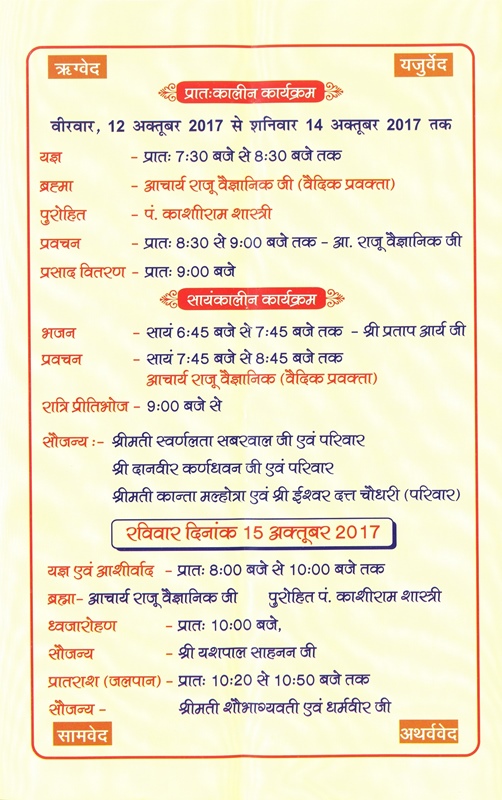 ऋग्वेद

यजुर्वेद

प्रातःकालीन कार्यक्रम

वीरवार, 12 अक्तूबर 2017 से शनिवार 14 अक्तूबर 2017 तक

यज्ञ - प्रातः 7:30 बजे से 8:30 बजे तक

ब्रह्मा - आचार्य राजू वैज्ञानिक जी (वैदिक प्रवक्ता)

पुरोहित - पं. काशीराम शास्त्री

प्रवचन - प्रातः 8:30 से 9:00 बजे तक - आ. राजू वैज्ञानिक जी

प्रसाद वितरण - प्रातः 9:00 बजे

सायंकालीन कार्यक्रम

भजन - सायं 6:45 बजे से 7:45 बजे तक - श्री प्रताप आर्य जी

प्रवचन - सायं 7:45 बजे से 8:45 बजे तक आचार्य राजू वैज्ञानिक (वैदिक प्रवक्ता)

रात्रि प्रीतिभोज - 9:00 बजे से

सौजन्य :- श्रीमती स्वर्णलता सबरवाल जी एवं परिवार
श्री दानवीर कर्णधवन जी एवं परिवार
श्रीमती कान्ता मल्होत्रा एवं श्री ईश्वर दत्त चौधरी (परिवार)

रविवार दिनांक 15 अक्तूबर 2017

यज्ञ एवं आशीर्वाद - प्रातः 8:00 बजे से 10:00 बजे तक

ब्रह्मा- आचार्य राजू वैज्ञानिक जी पुरोहित पं. काशीराम शास्त्री

ध्वजारोहण - प्रातः 10:00 बजे,

सौजन्य - श्री यशपाल साहनन जी

प्रातराश (जलपान) - प्रातः 10:20 से 10:50 बजे तक

सौजन्य - श्रीमती सौभाग्यवती एवं धर्मवीर जी

सामवेद

अथर्ववेद